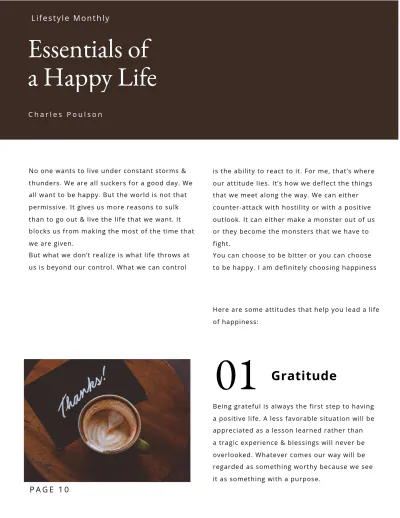 Lifestyle Monthly

Essentials of
a Happy Life

Charles Poulson

No one wants to live under constant storms & thunders. We are all suckers for a good day. We all want to be happy. But the world is not that permissive. It gives us more reasons to sulk than to go out & live the life that we want. It blocks us from making the most of the time that we are given.

But what we don't realize is what life throws at us is beyond our control. What we can control is the ability to react to it. For me, that's where our attitude lies. It's how we deflect the things that we meet along the way. We can either counter-attack with hostility or with a positive outlook. It can either make a monster out of us or they become the monsters that we have to fight.

You can choose to be bitter or you can choose to be happy. I am definitely choosing happiness

Here are some attitudes that help you lead a life of happiness:

Thanks!

01 Gratitude

Being grateful is always the first step to having a positive life. A less favorable situation will be appreciated as a lesson learned rather than a tragic experience & blessings will never be overlooked. Whatever comes our way will be regarded as something worthy because we see it as something with a purpose.

PAGE 10